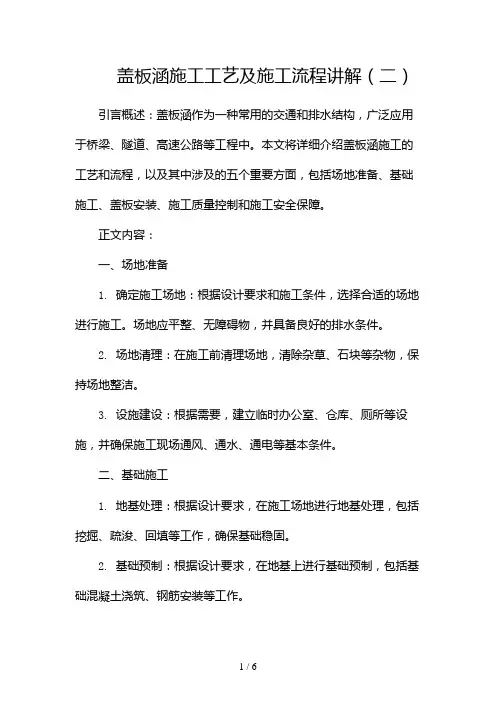 盖板涵施工工艺及施工流程讲解（二）

引言概述：盖板涵作为一种常用的交通和排水结构，广泛应用于桥梁、隧道、高速公路等工程中。本文将详细介绍盖板涵施工的工艺和流程，以及其中涉及的五个重要方面，包括场地准备、基础施工、盖板安装、施工质量控制和施工安全保障。

正文内容：

一、场地准备

1. 确定施工场地：根据设计要求和施工条件，选择合适的场地进行施工。场地应平整、无障碍物，并具备良好的排水条件。

2. 场地清理：在施工前清理场地，清除杂草、石块等杂物，保持场地整洁。

3. 设施建设：根据需要，建立临时办公室、仓库、厕所等设施，并确保施工现场通风、通水、通电等基本条件。

二、基础施工

1. 地基处理：根据设计要求，在施工场地进行地基处理，包括挖掘、疏浚、回填等工作，确保基础稳固。

2. 基础预制：根据设计要求，在地基上进行基础预制，包括基础混凝土浇筑、钢筋安装等工作。

1 / 6